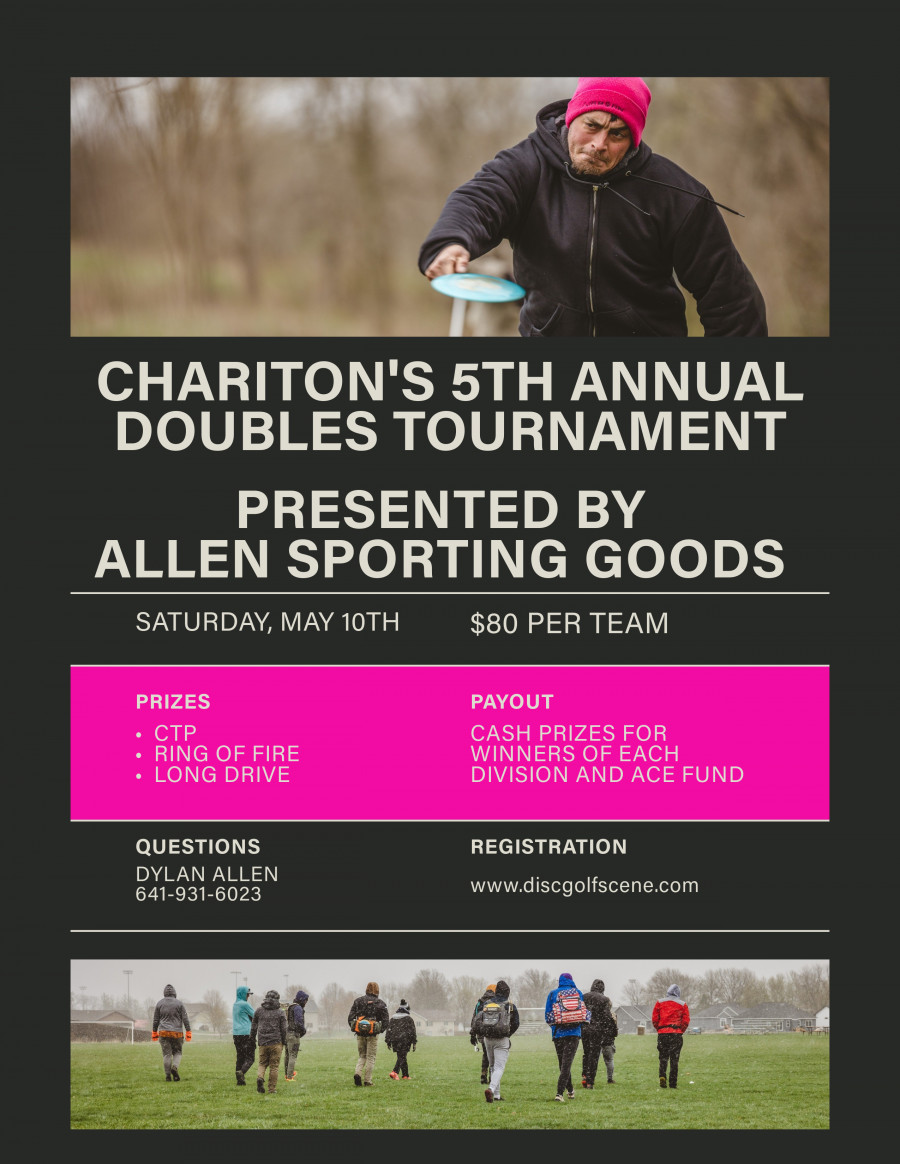 CHARITON'S 5TH ANNUAL DOUBLES TOURNAMENT

PRESENTED BY ALLEN SPORTING GOODS

SATURDAY, MAY 10TH

$80 PER TEAM

PRIZES
• CTP
• RING OF FIRE
• LONG DRIVE

PAYOUT
CASH PRIZES FOR WINNERS OF EACH DIVISION AND ACE FUND

QUESTIONS
DYLAN ALLEN
641-931-6023

REGISTRATION
www.discgolfscene.com